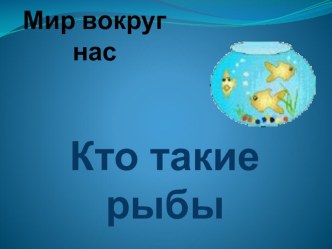 Мир вокруг нас

Кто такие рыбы